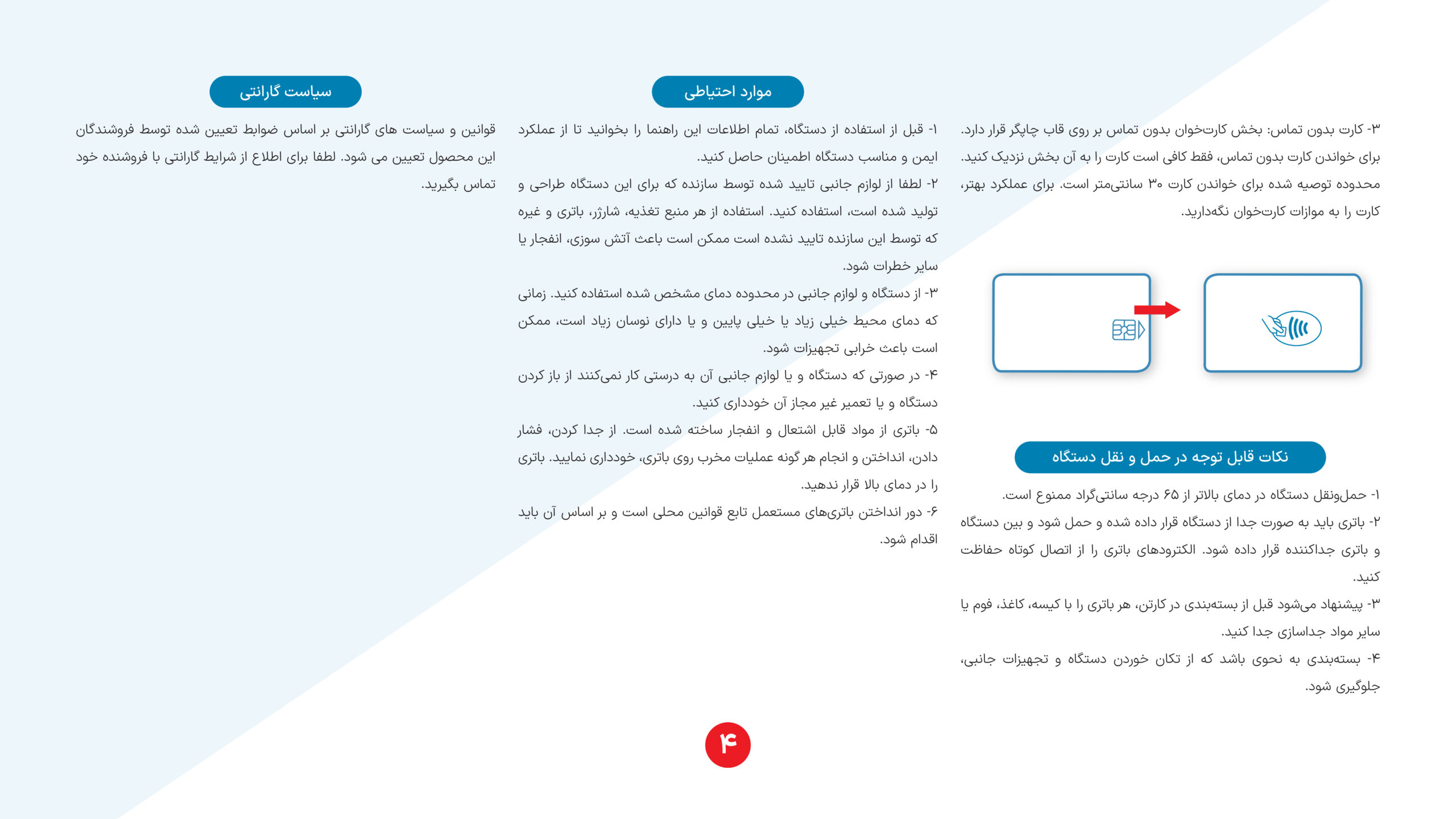 ۳- کارت بدون تماس: بخش کارت‌خوان بدون تماس بر روی قاب چاپگر قرار دارد. برای خواندن کارت بدون تماس، فقط کافی است کارت را به آن بخش نزدیک کنید. محدوده توصیه شده برای خواندن کارت ۳۰ سانتی‌متر است. برای عملکرد بهتر، کارت را به موازات کارت‌خوان نگه‌دارید.

نکات قابل توجه در حمل و نقل دستگاه

۱- حمل‌ونقل دستگاه در دمای بالاتر از ۶۵ درجه سانتی‌گراد ممنوع است.
۲- باتری باید به صورت جدا از دستگاه قرار داده شده و حمل شود و بین دستگاه و باتری جداکننده قرار داده شود. الکترودهای باتری را از اتصال کوتاه حفاظت کنید.
۳- پیشنهاد می‌شود قبل از بسته‌بندی در کارتن، هر باتری را با کیسه، کاغذ، فوم یا سایر مواد جداسازی جدا کنید.
۴- بسته‌بندی به نحوی باشد که از تکان خوردن دستگاه و تجهیزات جانبی، جلوگیری شود.

موارد احتیاطی

۱- قبل از استفاده از دستگاه، تمام اطلاعات این راهنما را بخوانید تا از عملکرد ایمن و مناسب دستگاه اطمینان حاصل کنید.
۲- لطفا از لوازم جانبی تایید شده توسط سازنده که برای این دستگاه طراحی و تولید شده است، استفاده کنید. استفاده از هر منبع تغذیه، شارژر، باتری و غیره که توسط این سازنده تایید نشده است ممکن است باعث آتش سوزی، انفجار یا سایر خطرات شود.
۳- از دستگاه و لوازم جانبی در محدوده دمای مشخص شده استفاده کنید. زمانی که دمای محیط خیلی زیاد یا خیلی پایین و یا دارای نوسان زیاد است، ممکن است باعث خرابی تجهیزات شود.
۴- در صورتی که دستگاه و یا لوازم جانبی آن به درستی کار نمی‌کنند از باز کردن دستگاه و یا تعمیر غیر مجاز آن خودداری کنید.
۵- باتری از مواد قابل اشتعال و انفجار ساخته شده است. از جدا کردن، فشار دادن، انداختن و انجام هر گونه عملیات مخرب روی باتری، خودداری نمایید. باتری را در دمای بالا قرار ندهید.
۶- دور انداختن باتری‌های مستعمل تابع قوانین محلی است و بر اساس آن باید اقدام شود.

سیاست گارانتی

قوانین و سیاست های گارانتی بر اساس ضوابط تعیین شده توسط فروشندگان این محصول تعیین می شود. لطفا برای اطلاع از شرایط گارانتی با فروشنده خود تماس بگیرید.

۴